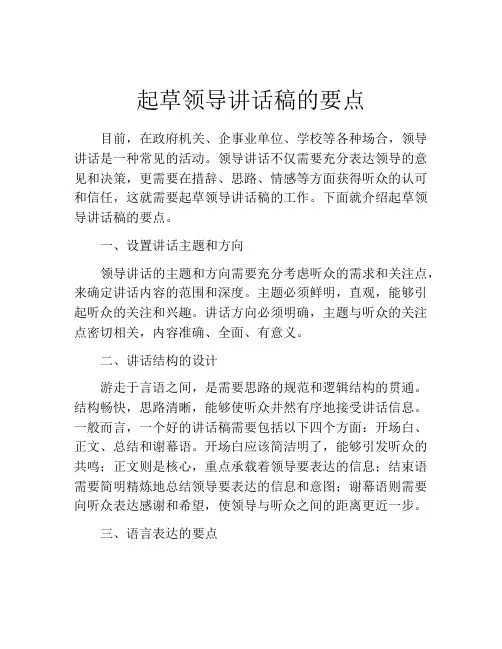 起草领导讲话稿的要点

目前，在政府机关、企事业单位、学校等各种场合，领导讲话是一种常见的活动。领导讲话不仅需要充分表达领导的意见和决策，更需要在措辞、思路、情感等方面获得听众的认可和信任，这就需要起草领导讲话稿的工作。下面就介绍起草领导讲话稿的要点。

一、设置讲话主题和方向

领导讲话的主题和方向需要充分考虑听众的需求和关注点，来确定讲话内容的范围和深度。主题必须鲜明，直观，能够引起听众的关注和兴趣。讲话方向必须明确，主题与听众的关注点密切相关，内容准确、全面、有意义。

二、讲话结构的设计

游走于言语之间，是需要思路的规范和逻辑结构的贯通。结构畅快，思路清晰，能够使听众井然有序地接受讲话信息。一般而言，一个好的讲话稿需要包括以下四个方面：开场白、正文、总结和谢幕语。开场白应该简洁明了，能够引发听众的共鸣；正文则是核心，重点承载着领导要表达的信息；结束语需要简明精炼地总结领导要表达的信息和意图；谢幕语则需要向听众表达感谢和希望，使领导与听众之间的距离更近一步。

三、语言表达的要点